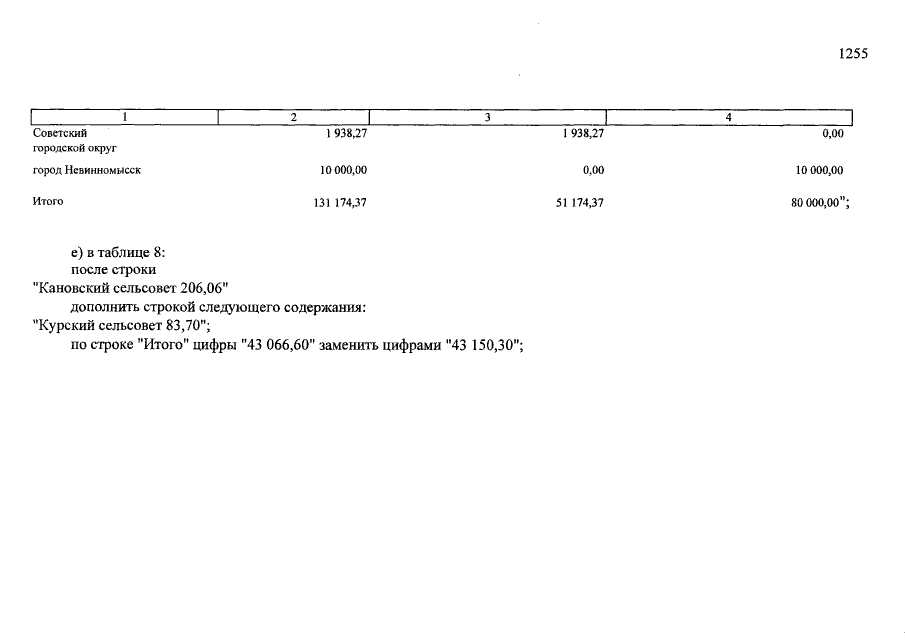 1255

| 1 | 2 | 3 | 4 |
|---|---|---|---|
| Советский городской округ | 1 938,27 | 1 938,27 | 0,00 |
| город Невинномысск | 10 000,00 | 0,00 | 10 000,00 |
| Итого | 131 174,37 | 51 174,37 | 80 000,00"; |

е) в таблице 8:
после строки
"Кановский сельсовет 206,06"
дополнить строкой следующего содержания:
"Курский сельсовет 83,70";
по строке "Итого" цифры "43 066,60" заменить цифрами "43 150,30";